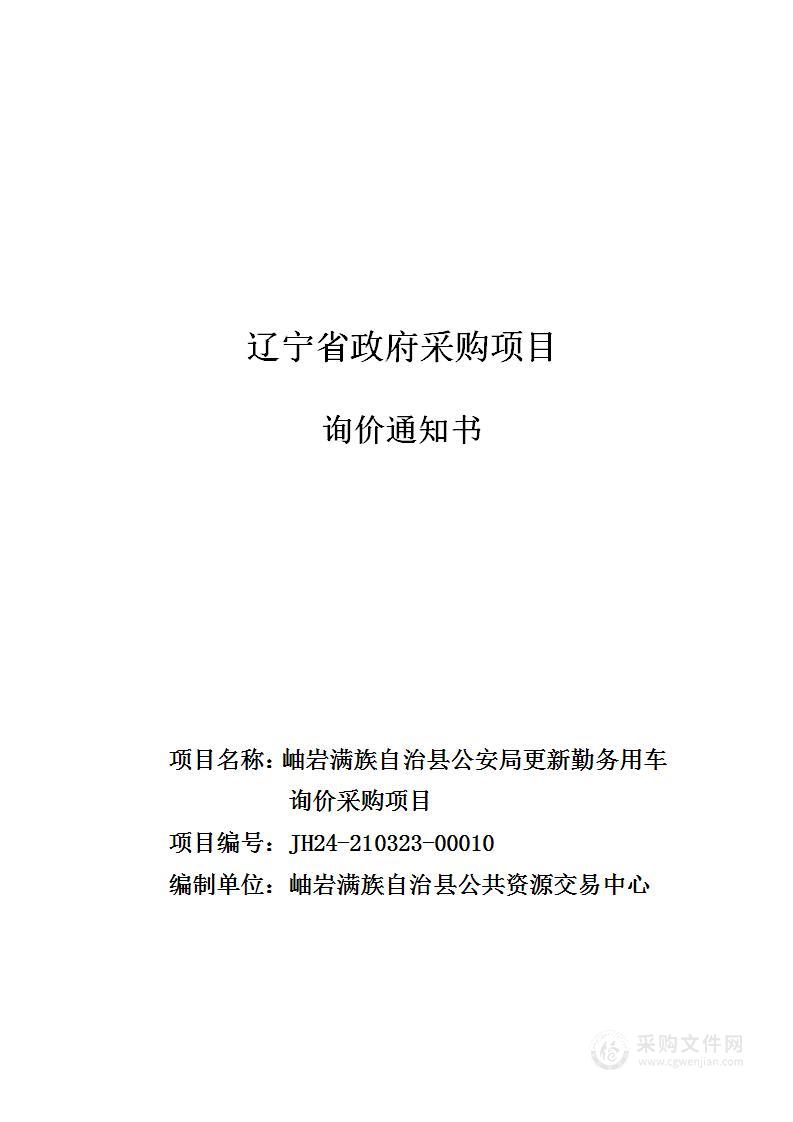 辽宁省政府采购项目

询价通知书

项目名称：岫岩满族自治县公安局更新勤务用车询价采购项目

项目编号：JH24-210323-00010

编制单位：岫岩满族自治县公共资源交易中心

采购文件网
www.cgwenjian.com